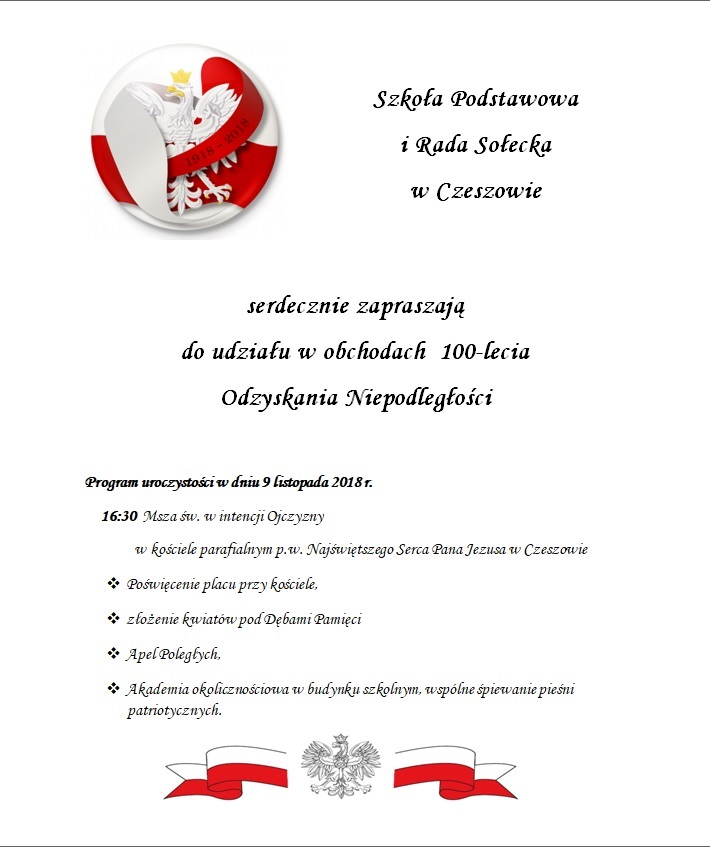 1918 - 2018

Szkoła Podstawowa
i Rada Sołecka
w Czeszowie

serdecznie zapraszają
do udziału w obchodach 100-lecia
Odzyskania Niepodległości

Program uroczystości w dniu 9 listopada 2018 r.

16:30 Msza św. w intencji Ojczyzny
w kościele parafialnym p.w. Najświętszego Serca Pana Jezusa w Czeszowie

❖ Poświęcenie placu przy kościele,

❖ złożenie kwiatów pod Dębami Pamięci

❖ Apel Poległych,

❖ Akademia okolicznościowa w budynku szkolnym, wspólne śpiewanie pieśni patriotycznych.